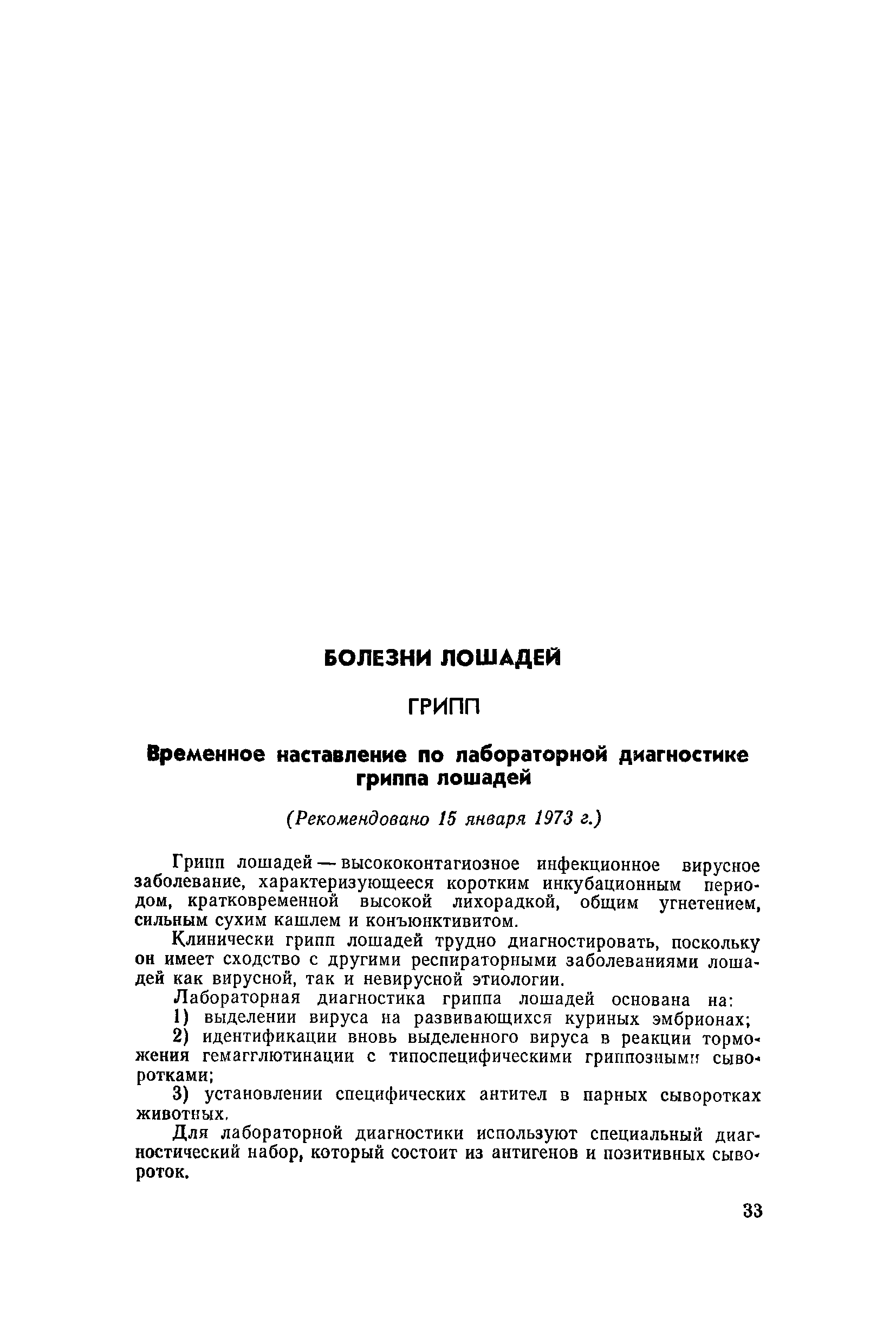 БОЛЕЗНИ ЛОШАДЕЙ

ГРИПП

Временное наставление по лабораторной диагностике гриппа лошадей

(Рекомендовано 15 января 1973 г.)

Грипп лошадей — высококонтагиозное инфекционное вирусное заболевание, характеризующееся коротким инкубационным периодом, кратковременной высокой лихорадкой, общим угнетением, сильным сухим кашлем и конъюнктивитом.

Клинически грипп лошадей трудно диагностировать, поскольку он имеет сходство с другими респираторными заболеваниями лошадей как вирусной, так и невирусной этиологии.

Лабораторная диагностика гриппа лошадей основана на:

1) выделении вируса на развивающихся куриных эмбрионах;

2) идентификации вновь выделенного вируса в реакции торможения гемагглютинации с типоспецифическими гриппозными сыворотками;

3) установлении специфических антител в парных сыворотках животных.

Для лабораторной диагностики используют специальный диагностический набор, который состоит из антигенов и позитивных сывороток.

33